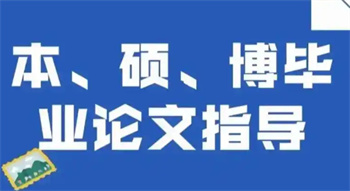 本、硕、博毕业论文指导